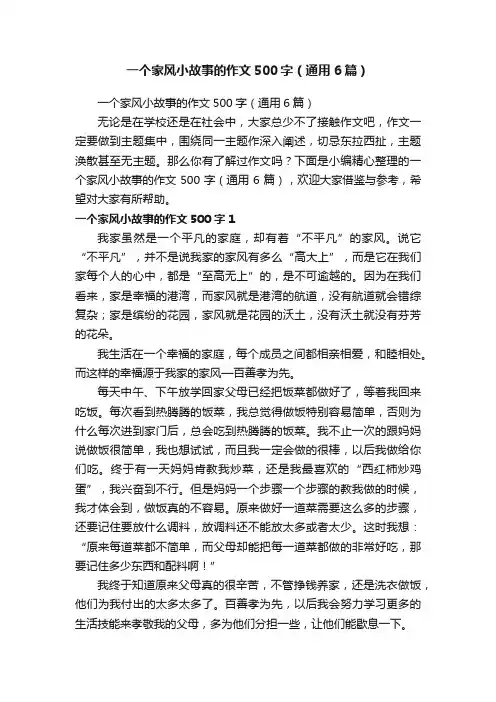 一个家风小故事的作文500字（通用6篇）

一个家风小故事的作文500字（通用6篇）

无论是在学校还是在社会中，大家总少不了接触作文吧，作文一定要做到主题集中，围绕同一主题作深入阐述，切忌东拉西扯，主题涣散甚至无主题。那么你有了解过作文吗？下面是小编精心整理的一个家风小故事的作文500字（通用6篇），欢迎大家借鉴与参考，希望对大家有所帮助。

一个家风小故事的作文500字1

我家虽然是一个平凡的家庭，却有着“不平凡”的家风。说它“不平凡”，并不是说我家的家风有多么“高大上”，而是它在我们家每个人的心中，都是“至高无上”的，是不可逾越的。因为在我们看来，家是幸福的港湾，而家风就是港湾的航道，没有航道就会错综复杂；家是缤纷的花园，家风就是花园的沃土，没有沃土就没有芬芳的花朵。

我生活在一个幸福的家庭，每个成员之间都相亲相爱，和睦相处。而这样的幸福源于我家的家风—百善孝为先。

每天中午、下午放学回家父母已经把饭菜都做好了，等着我回来吃饭。每次看到热腾腾的饭菜，我总觉得做饭特别容易简单，否则为什么每次进到家门后，总会吃到热腾腾的饭菜。我不止一次的跟妈妈说做饭很简单，我也想试试，而且我一定会做的很棒，以后我做给你们吃。终于有一天妈妈肯教我炒菜，还是我最喜欢的“西红柿炒鸡蛋”，我兴奋到不行。但是妈妈一个步骤一个步骤的教我做的时候，我才体会到，做饭真的不容易。原来做好一道菜需要这么多的步骤，还要记住要放什么调料，放调料还不能放太多或者太少。这时我想：“原来每道菜都不简单，而父母却能把每一道菜都做的非常好吃，那要记住多少东西和配料啊！”

我终于知道原来父母真的很辛苦，不管挣钱养家，还是洗衣做饭，他们为我付出的太多太多了。百善孝为先，以后我会努力学习更多的生活技能来孝敬我的父母，多为他们分担一些，让他们能歇息一下。